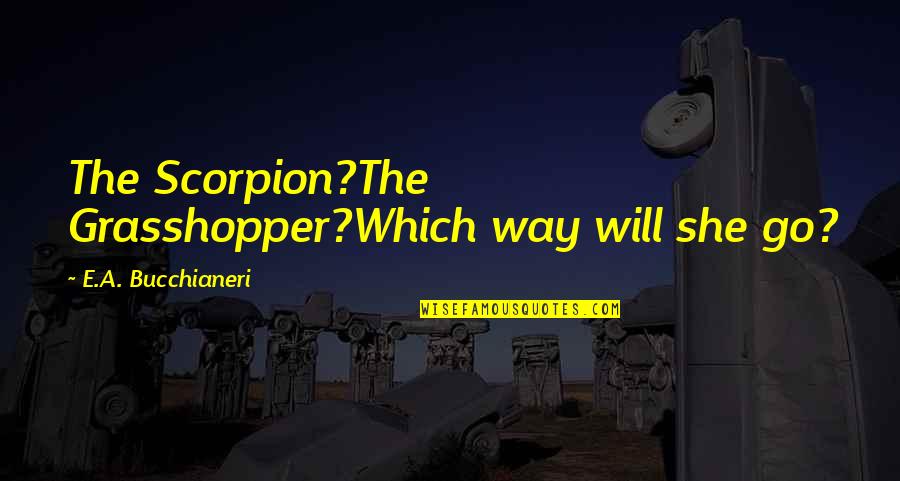 The Scorpion?The Grasshopper?Which way will she go?

~ E.A. Bucchianeri

WISEFAMOUSQUOTES.COM